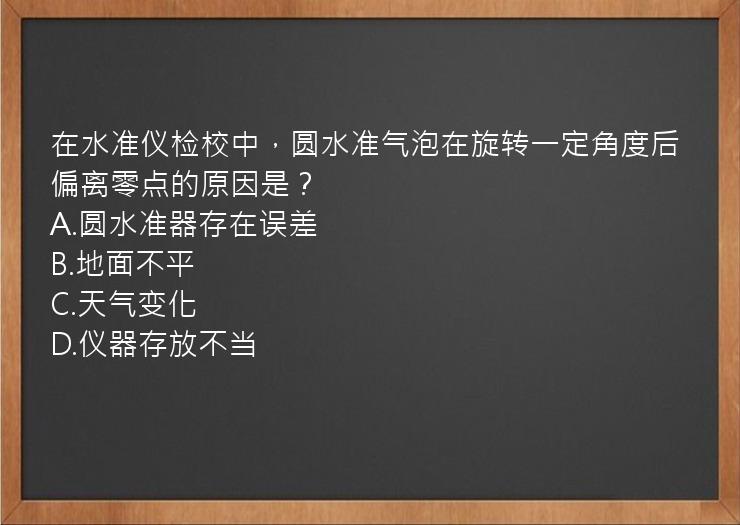 在水准仪检校中，圆水准气泡在旋转一定角度后偏离零点的原因是？
A.圆水准器存在误差
B.地面不平
C.天气变化
D.仪器存放不当